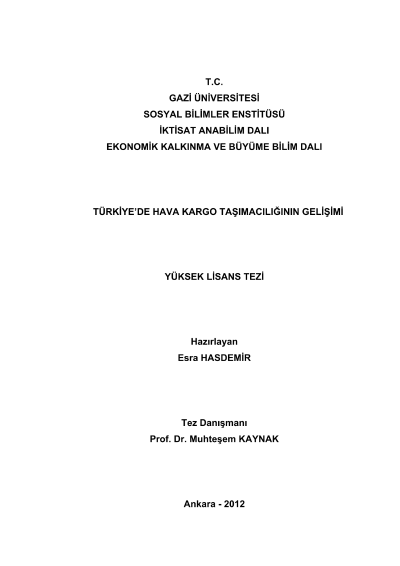 T.C.
GAZİ ÜNİVERSİTESİ
SOSYAL BİLİMLER ENSTİTÜSÜ
İKTİSAT ANABİLİM DALI
EKONOMİK KALKINMA VE BÜYÜME BİLİM DALI

TÜRKİYE'DE HAVA KARGO TAŞIMACILIĞININ GELİŞİMİ

YÜKSEK LİSANS TEZİ

Hazırlayan
Esra HASDEMİR

Tez Danışmanı
Prof. Dr. Muhteşem KAYNAK

Ankara - 2012